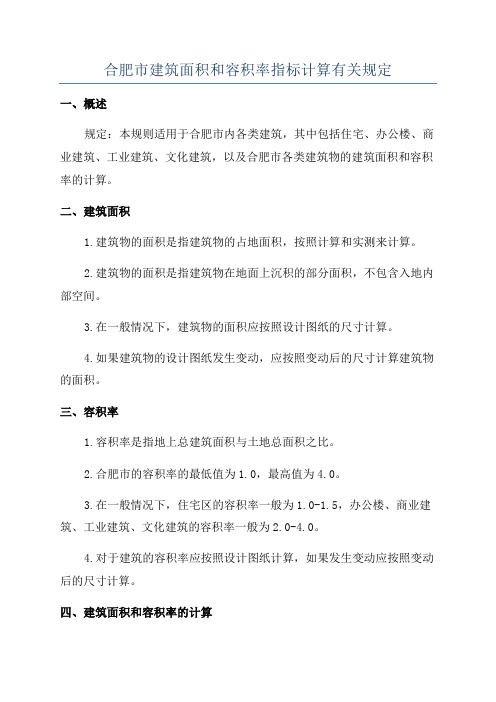 合肥市建筑面积和容积率指标计算有关规定

一、概述

规定：本规则适用于合肥市内各类建筑，其中包括住宅、办公楼、商业建筑、工业建筑、文化建筑，以及合肥市各类建筑物的建筑面积和容积率的计算。

二、建筑面积

1.建筑物的面积是指建筑物的占地面积，按照计算和实测来计算。

2.建筑物的面积是指建筑物在地面上沉积的部分面积，不包含入地内部空间。

3.在一般情况下，建筑物的面积应按照设计图纸的尺寸计算。

4.如果建筑物的设计图纸发生变动，应按照变动后的尺寸计算建筑物的面积。

三、容积率

1.容积率是指地上总建筑面积与土地总面积之比。

2.合肥市的容积率的最低值为1.0，最高值为4.0。

3.在一般情况下，住宅区的容积率一般为1.0-1.5，办公楼、商业建筑、工业建筑、文化建筑的容积率一般为2.0-4.0。

4.对于建筑的容积率应按照设计图纸计算，如果发生变动应按照变动后的尺寸计算。

四、建筑面积和容积率的计算